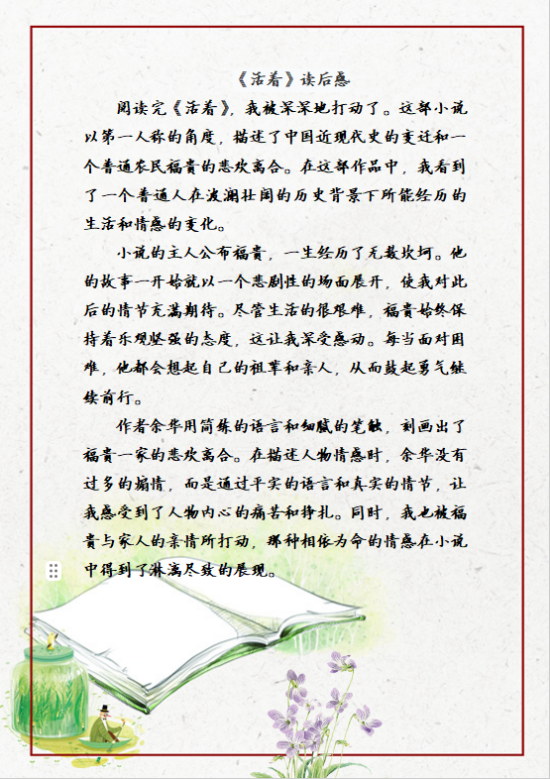 《活着》读后感

阅读完《活着》，我被深深地打动了。这部小说以第一人称的角度，描述了中国近现代史的变迁和一个普通农民福贵的悲欢离合。在这部作品中，我看到了一个普通人在波澜壮阔的历史背景下所能经历的生活和情感的变化。

小说的主人公布福贵，一生经历了无数坎坷。他的故事一开始就以一个悲剧性的场面展开，使我对此后的情节充满期待。尽管生活的很艰难，福贵始终保持着乐观坚强的态度，这让我深受感动。每当面对困难，他都会想起自己的祖辈和亲人，从而鼓起勇气继续前行。

作者余华用简练的语言和细腻的笔触，刻画出了福贵一家的悲欢离合。在描述人物情感时，余华没有过多的煽情，而是通过平实的语言和真实的情节，让我感受到了人物内心的痛苦和挣扎。同时，我也被福贵与家人的亲情所打动，那种相依为命的情感在小说中得到了淋漓尽致的展现。